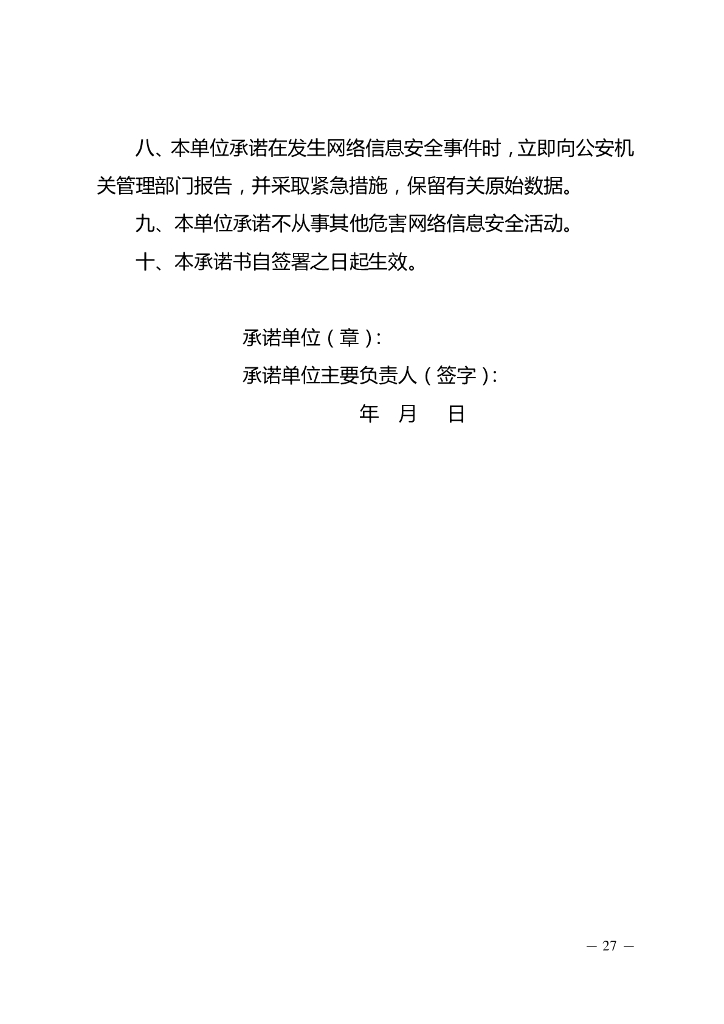 八、本单位承诺在发生网络信息安全事件时，立即向公安机关管理部门报告，并采取紧急措施，保留有关原始数据。

九、本单位承诺不从事其他危害网络信息安全活动。

十、本承诺书自签署之日起生效。

承诺单位（章）：

承诺单位主要负责人（签字）：

年 月 日

— 27 —